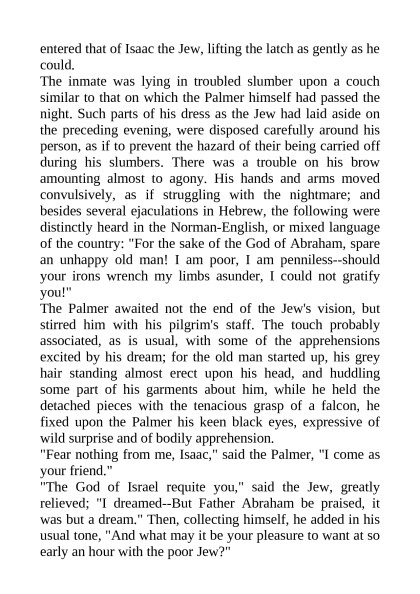 entered that of Isaac the Jew, lifting the latch as gently as he could.
The inmate was lying in troubled slumber upon a couch similar to that on which the Palmer himself had passed the night. Such parts of his dress as the Jew had laid aside on the preceding evening, were disposed carefully around his person, as if to prevent the hazard of their being carried off during his slumbers. There was a trouble on his brow amounting almost to agony. His hands and arms moved convulsively, as if struggling with the nightmare; and besides several ejaculations in Hebrew, the following were distinctly heard in the Norman-English, or mixed language of the country: "For the sake of the God of Abraham, spare an unhappy old man! I am poor, I am penniless--should your irons wrench my limbs asunder, I could not gratify you!"
The Palmer awaited not the end of the Jew's vision, but stirred him with his pilgrim's staff. The touch probably associated, as is usual, with some of the apprehensions excited by his dream; for the old man started up, his grey hair standing almost erect upon his head, and huddling some part of his garments about him, while he held the detached pieces with the tenacious grasp of a falcon, he fixed upon the Palmer his keen black eyes, expressive of wild surprise and of bodily apprehension.
"Fear nothing from me, Isaac," said the Palmer, "I come as your friend."
"The God of Israel requite you," said the Jew, greatly relieved; "I dreamed--But Father Abraham be praised, it was but a dream." Then, collecting himself, he added in his usual tone, "And what may it be your pleasure to want at so early an hour with the poor Jew?"